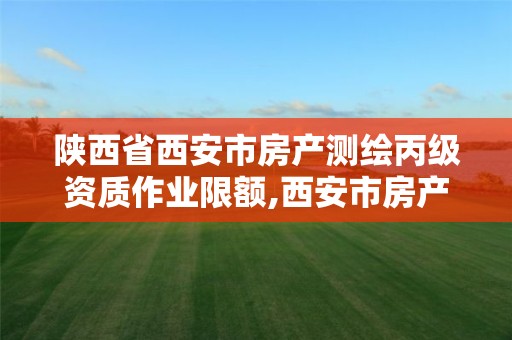 陕西省西安市房产测绘丙级资质作业限额,西安市房产